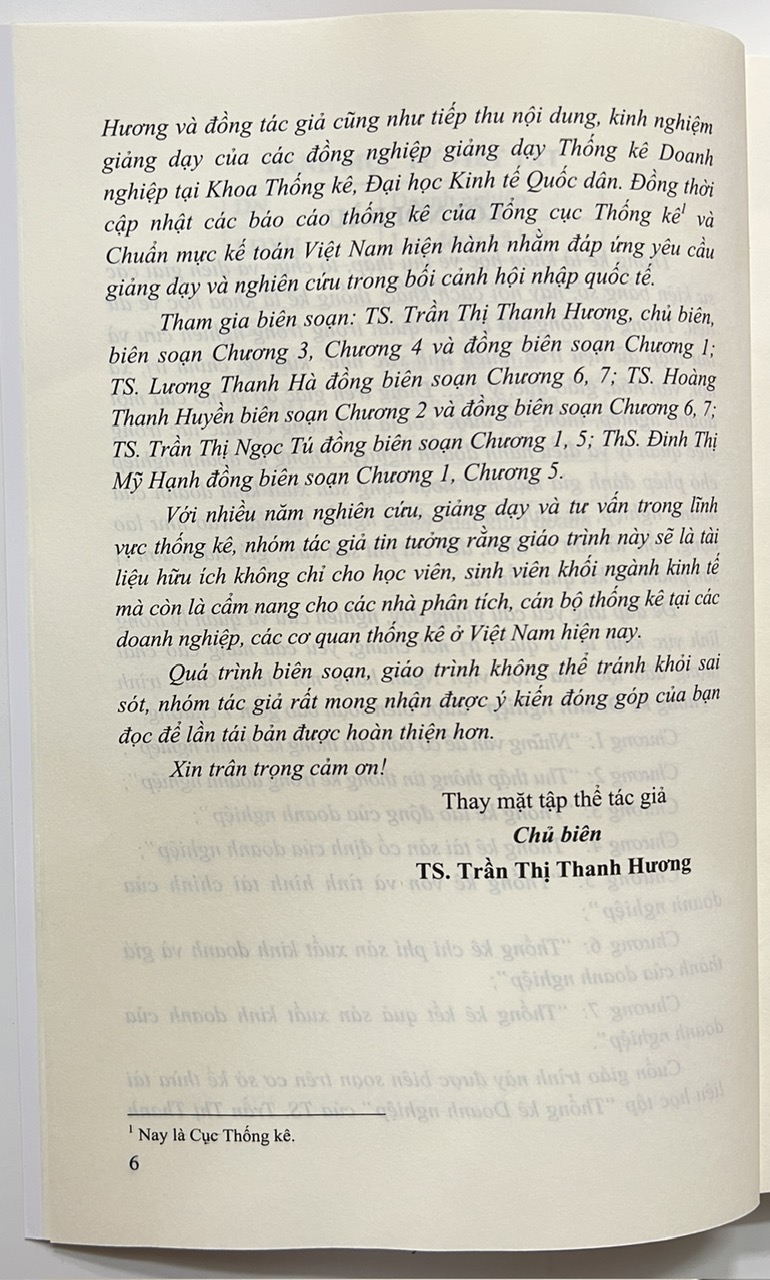 Hương và đồng tác giả cũng như tiếp thu nội dung, kinh nghiệm giảng dạy của các đồng nghiệp giảng dạy Thống kê Doanh nghiệp tại Khoa Thống kê, Đại học Kinh tế Quốc dân. Đồng thời cập nhật các báo cáo thống kê của Tổng cục Thống kê$^{1}$ và Chuẩn mực kế toán Việt Nam hiện hành nhằm đáp ứng yêu cầu giảng dạy và nghiên cứu trong bối cảnh hội nhập quốc tế.

Tham gia biên soạn: TS. Trần Thị Thanh Hương, chủ biên, biên soạn Chương 3, Chương 4 và đồng biên soạn Chương 1; TS. Lương Thanh Hà đồng biên soạn Chương 6, 7; TS. Hoàng Thanh Huyền biên soạn Chương 2 và đồng biên soạn Chương 6, 7; TS. Trần Thị Ngọc Tú đồng biên soạn Chương 1, 5; ThS. Đinh Thị Mỹ Hạnh đồng biên soạn Chương 1, Chương 5.

Với nhiều năm nghiên cứu, giảng dạy và tư vấn trong lĩnh vực thống kê, nhóm tác giả tin tưởng rằng giáo trình này sẽ là tài liệu hữu ích không chỉ cho học viên, sinh viên khối ngành kinh tế mà còn là cẩm nang cho các nhà phân tích, cán bộ thống kê tại các doanh nghiệp, các cơ quan thống kê ở Việt Nam hiện nay.

Quá trình biên soạn, giáo trình không thể tránh khỏi sai sót, nhóm tác giả rất mong nhận được ý kiến đóng góp của bạn đọc để lần tái bản được hoàn thiện hơn.

Xin trân trọng cảm ơn!

Thay mặt tập thể tác giả
Chủ biên
TS. Trần Thị Thanh Hương

$^{1}$ Nay là Cục Thống kê.

6